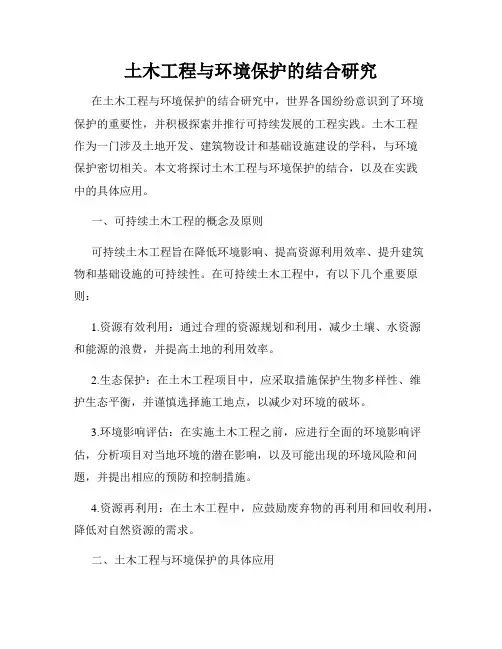 土木工程与环境保护的结合研究

在土木工程与环境保护的结合研究中，世界各国纷纷意识到了环境保护的重要性，并积极探索并推行可持续发展的工程实践。土木工程作为一门涉及土地开发、建筑物设计和基础设施建设的学科，与环境保护密切相关。本文将探讨土木工程与环境保护的结合，以及在实践中的具体应用。

一、可持续土木工程的概念及原则

可持续土木工程旨在降低环境影响、提高资源利用效率、提升建筑物和基础设施的可持续性。在可持续土木工程中，有以下几个重要原则：

1.资源有效利用：通过合理的资源规划和利用，减少土壤、水资源和能源的浪费，并提高土地的利用效率。

2.生态保护：在土木工程项目中，应采取措施保护生物多样性、维护生态平衡，并谨慎选择施工地点，以减少对环境的破坏。

3.环境影响评估：在实施土木工程之前，应进行全面的环境影响评估，分析项目对当地环境的潜在影响，以及可能出现的环境风险和问题，并提出相应的预防和控制措施。

4.资源再利用：在土木工程中，应鼓励废弃物的再利用和回收利用，降低对自然资源的需求。

二、土木工程与环境保护的具体应用